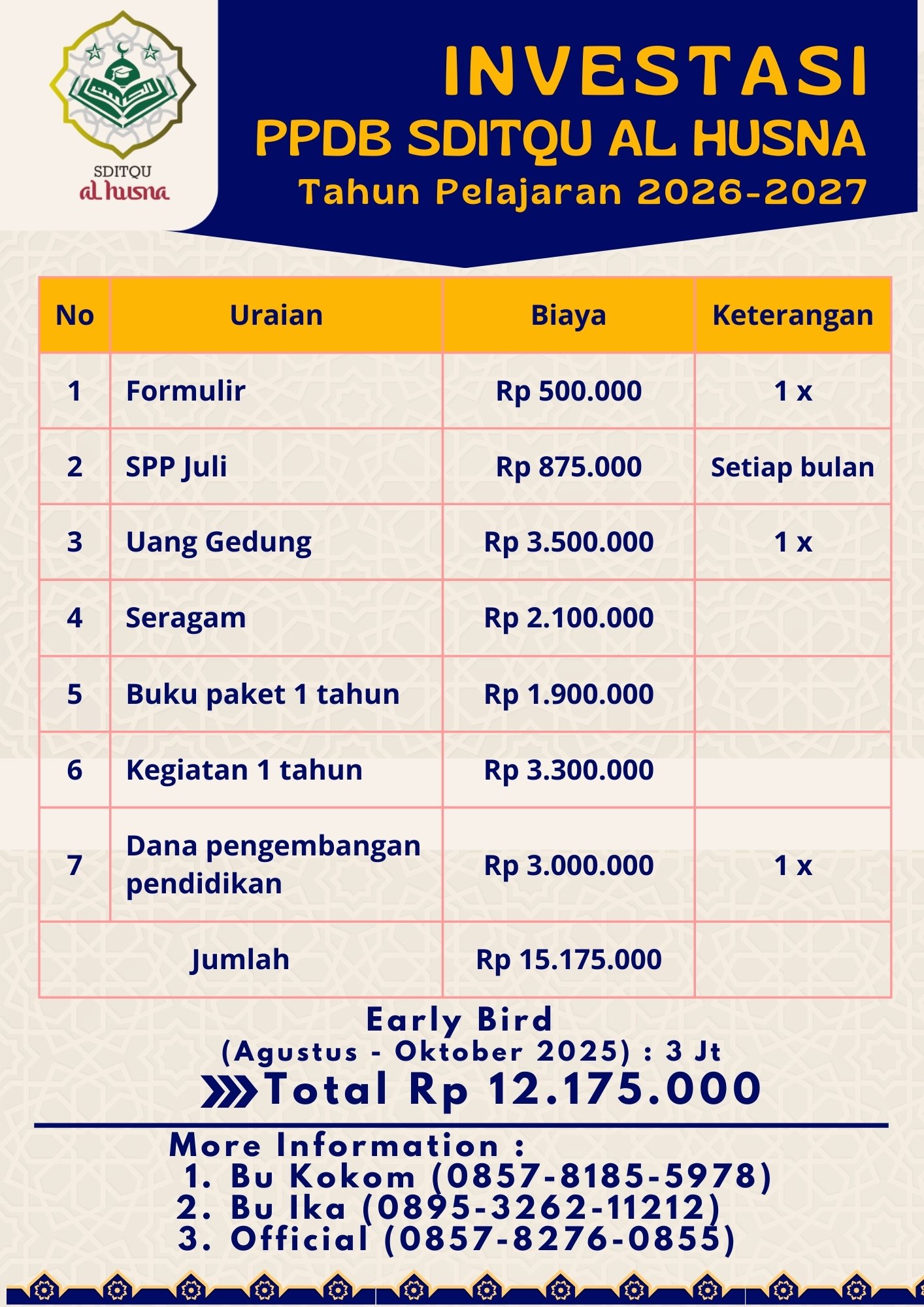 SDITQU
al husna

INVESTASI
PPDB SDITQU AL HUSNA
Tahun Pelajaran 2026-2027

| No | Uraian | Biaya | Keterangan |
|---|---|---|---|
| 1 | Formulir | Rp 500.000 | 1 x |
| 2 | SPP Juli | Rp 875.000 | Setiap bulan |
| 3 | Uang Gedung | Rp 3.500.000 | 1 x |
| 4 | Seragam | Rp 2.100.000 | |
| 5 | Buku paket 1 tahun | Rp 1.900.000 | |
| 6 | Kegiatan 1 tahun | Rp 3.300.000 | |
| 7 | Dana pengembangan pendidikan | Rp 3.000.000 | 1 x |
| Jumlah | | Rp 15.175.000 | |

Early Bird
(Agustus - Oktober 2025) : 3 Jt
Total Rp 12.175.000

More Information :
1. Bu Kokom (0857-8185-5978)
2. Bu Ika (0895-3262-11212)
3. Official (0857-8276-0855)